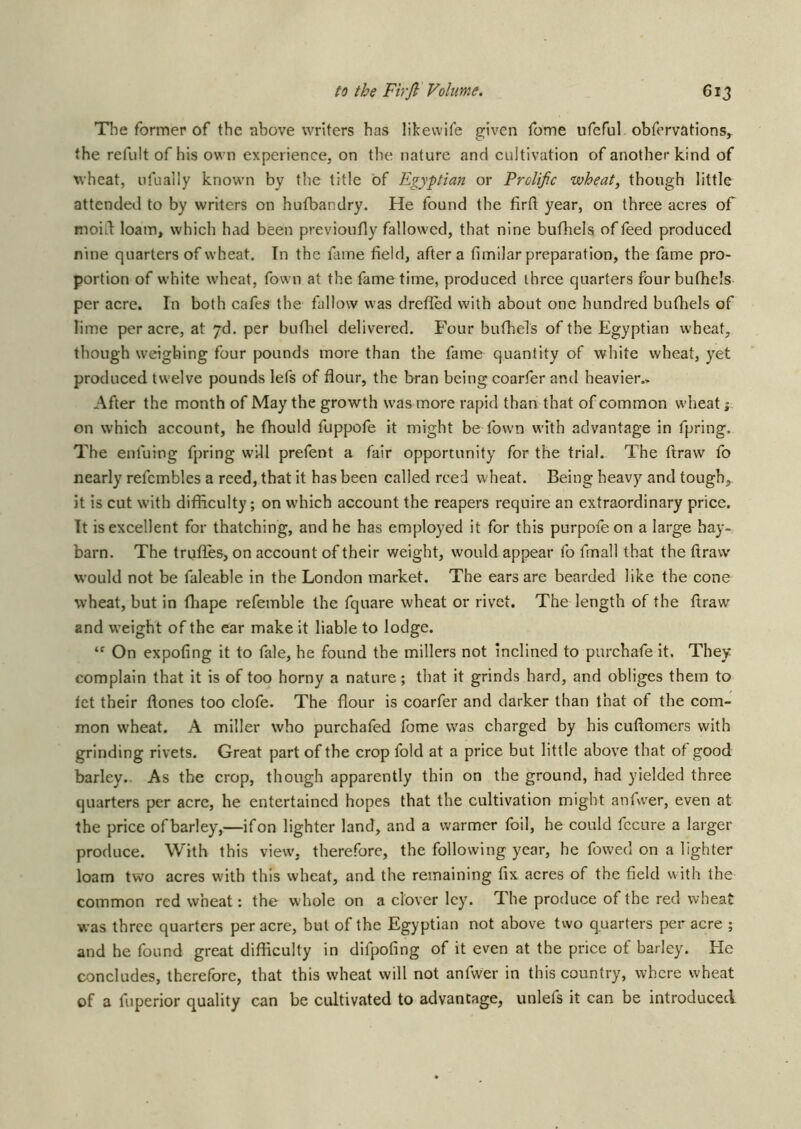 to the Firſt Volume. 613

The former of the above writers has likewiſe given ſome uſeful obſervations, the reſult of his own experience, on the nature and cultivation of another kind of wheat, uſually known by the title of Egyptian or Prolific wheat, though little attended to by writers on huſbandry. He found the firſt year, on three acres of moiſt loam, which had been previouſly fallowed, that nine buſhels of ſeed produced nine quarters of wheat. In the ſame field, after a ſimilar preparation, the ſame proportion of white wheat, ſown at the ſame time, produced three quarters four buſhels per acre. In both caſes the fallow was dreſſed with about one hundred buſhels of lime per acre, at 7d. per buſhel delivered. Four buſhels of the Egyptian wheat, though weighing four pounds more than the ſame quantity of white wheat, yet produced twelve pounds leſs of flour, the bran being coarſer and heavier. After the month of May the growth was more rapid than that of common wheat; on which account, he ſhould ſuppoſe it might be ſown with advantage in ſpring. The enſuing ſpring will preſent a fair opportunity for the trial. The ſtraw ſo nearly reſembles a reed, that it has been called reed wheat. Being heavy and tough, it is cut with difficulty; on which account the reapers require an extraordinary price. It is excellent for thatching, and he has employed it for this purpoſe on a large hay-barn. The truſſes, on account of their weight, would appear ſo ſmall that the ſtraw would not be ſaleable in the London market. The ears are bearded like the cone wheat, but in ſhape reſemble the ſquare wheat or rivet. The length of the ſtraw and weight of the ear make it liable to lodge.

" On expoſing it to ſale, he found the millers not inclined to purchaſe it. They complain that it is of too horny a nature; that it grinds hard, and obliges them to ſet their ſtones too cloſe. The flour is coarſer and darker than that of the common wheat. A miller who purchaſed ſome was charged by his cuſtomers with grinding rivets. Great part of the crop ſold at a price but little above that of good barley. As the crop, though apparently thin on the ground, had yielded three quarters per acre, he entertained hopes that the cultivation might anſwer, even at the price of barley,—if on lighter land, and a warmer ſoil, he could ſecure a larger produce. With this view, therefore, the following year, he ſowed on a lighter loam two acres with this wheat, and the remaining ſix acres of the field with the common red wheat: the whole on a clover ley. The produce of the red wheat was three quarters per acre, but of the Egyptian not above two quarters per acre; and he found great difficulty in diſpoſing of it even at the price of barley. He concludes, therefore, that this wheat will not anſwer in this country, where wheat of a ſuperior quality can be cultivated to advantage, unleſs it can be introduced